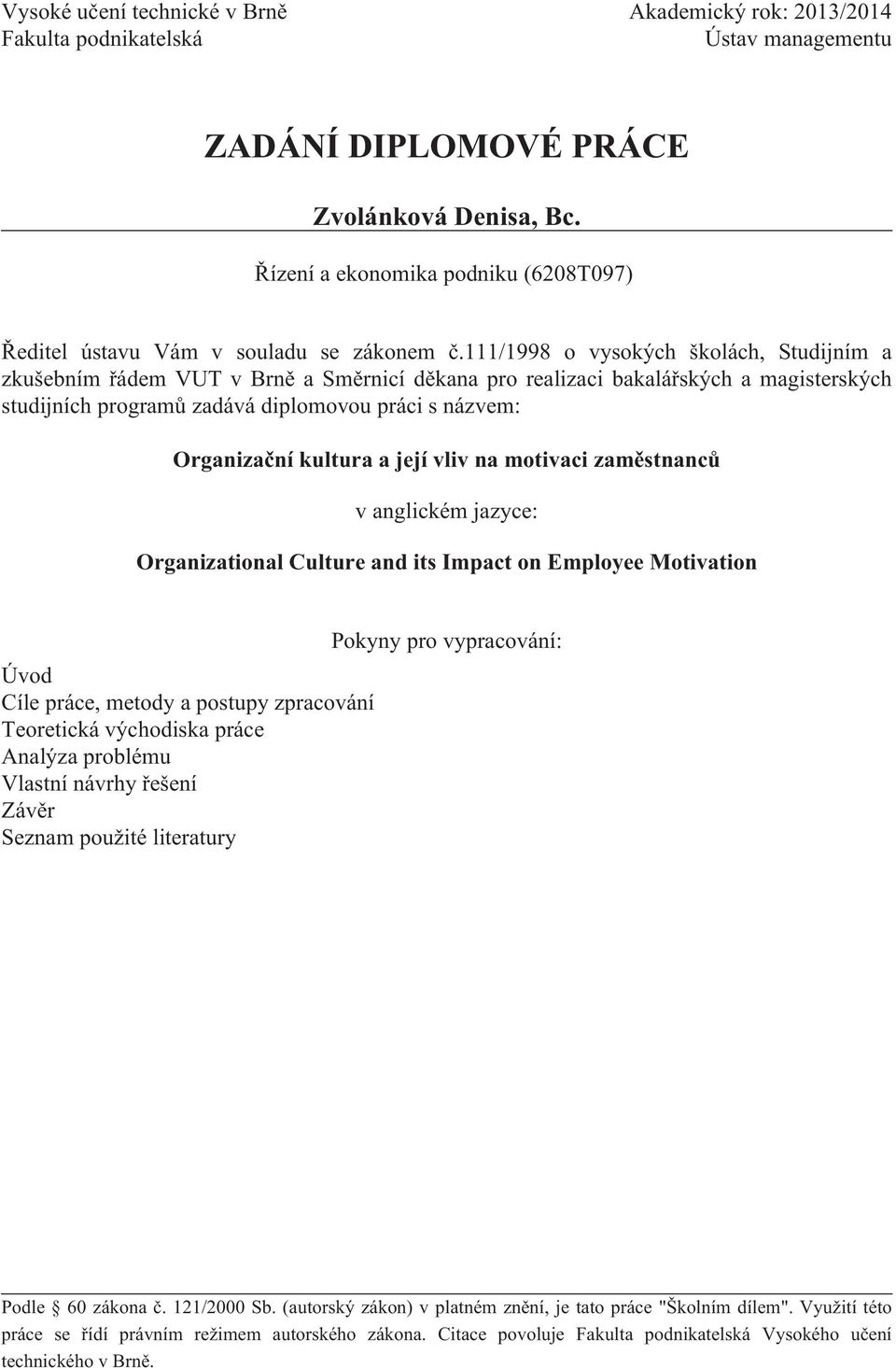 Vysoké učení technické v Brně
Fakulta podnikatelská

Akademický rok: 2013/2014
Ústav managementu

ZADÁNÍ DIPLOMOVÉ PRÁCE

Zvolánková Denisa, Bc.

Řízení a ekonomika podniku (6208T097)

Ředitel ústavu Vám v souladu se zákonem č.111/1998 o vysokých školách, Studijním a zkušebním řádem VUT v Brně a Směrnicí děkana pro realizaci bakalářských a magisterských studijních programů zadává diplomovou práci s názvem:

Organizační kultura a její vliv na motivaci zaměstnanců

v anglickém jazyce:

Organizational Culture and its Impact on Employee Motivation

Pokyny pro vypracování:

Úvod
Cíle práce, metody a postupy zpracování
Teoretická východiska práce
Analýza problému
Vlastní návrhy řešení
Závěr
Seznam použité literatury

Podle § 60 zákona č. 121/2000 Sb. (autorský zákon) v platném znění, je tato práce "Školním dílem". Využití této práce se řídí právním režimem autorského zákona. Citace povoluje Fakulta podnikatelská Vysokého učení technického v Brně.